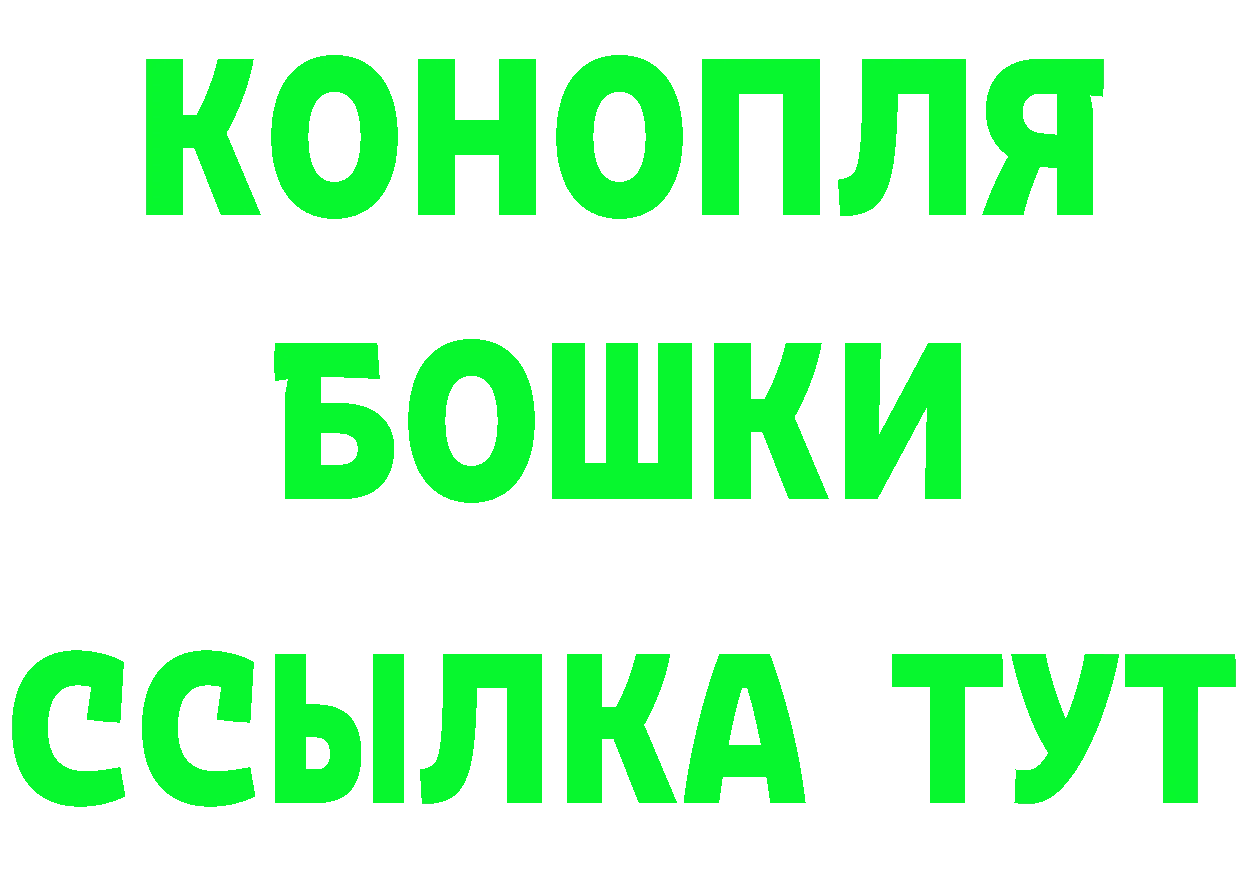 КОНОПЛЯ
БОШКИ
ССЫЛКА ТУТ